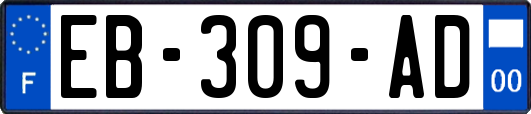 F

EB-309-AD

00